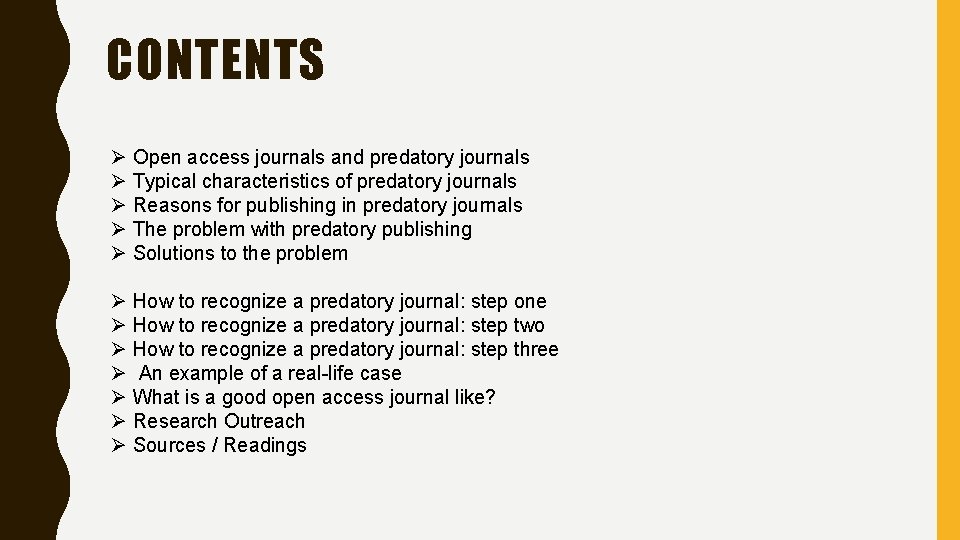 CONTENTS

➢ Open access journals and predatory journals
➢ Typical characteristics of predatory journals
➢ Reasons for publishing in predatory journals
➢ The problem with predatory publishing
➢ Solutions to the problem

➢ How to recognize a predatory journal: step one
➢ How to recognize a predatory journal: step two
➢ How to recognize a predatory journal: step three
➢ An example of a real-life case
➢ What is a good open access journal like?
➢ Research Outreach
➢ Sources / Readings